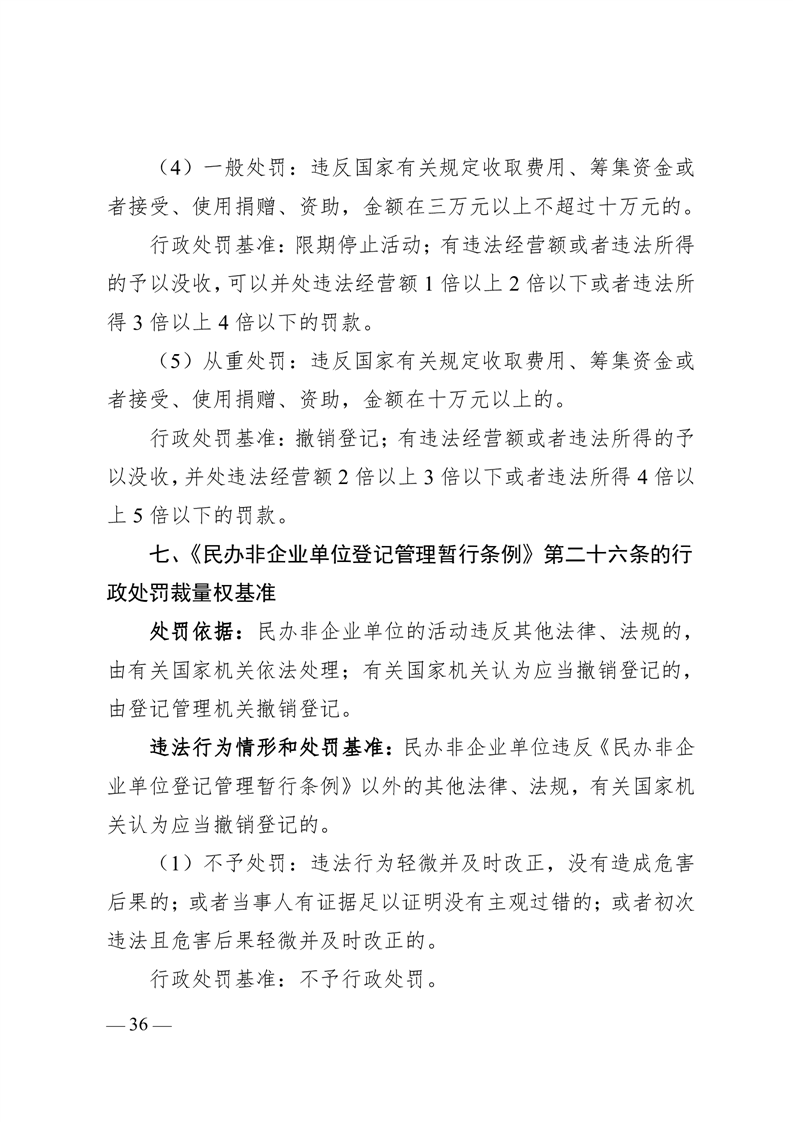 （4）一般处罚：违反国家有关规定收取费用、筹集资金或者接受、使用捐赠、资助，金额在三万元以上不超过十万元的。

行政处罚基准：限期停止活动；有违法经营额或者违法所得的予以没收，可以并处违法经营额 1 倍以上 2 倍以下或者违法所得 3 倍以上 4 倍以下的罚款。

（5）从重处罚：违反国家有关规定收取费用、筹集资金或者接受、使用捐赠、资助，金额在十万元以上的。

行政处罚基准：撤销登记；有违法经营额或者违法所得的予以没收，并处违法经营额 2 倍以上 3 倍以下或者违法所得 4 倍以上 5 倍以下的罚款。

七、《民办非企业单位登记管理暂行条例》第二十六条的行政处罚裁量权基准

处罚依据：民办非企业单位的活动违反其他法律、法规的，由有关国家机关依法处理；有关国家机关认为应当撤销登记的，由登记管理机关撤销登记。

违法行为情形和处罚基准：民办非企业单位违反《民办非企业单位登记管理暂行条例》以外的其他法律、法规，有关国家机关认为应当撤销登记的。

（1）不予处罚：违法行为轻微并及时改正，没有造成危害后果的；或者当事人有证据足以证明没有主观过错的；或者初次违法且危害后果轻微并及时改正的。

行政处罚基准：不予行政处罚。

— 36 —